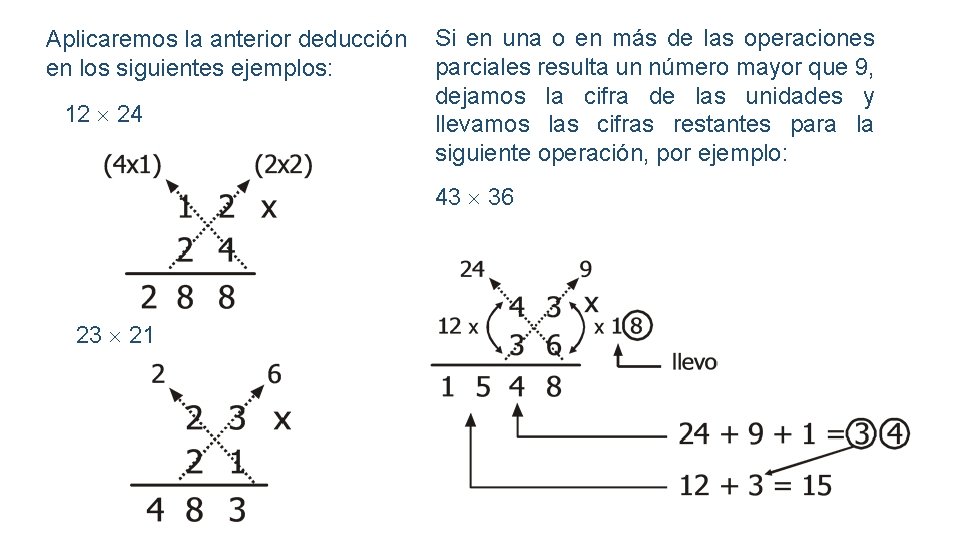 Aplicaremos la anterior deducción en los siguientes ejemplos:

$12 \times 24$

(4x1) (2x2)

1 2 x
2 4
2 8 8

$23 \times 21$

2 6

2 3 x
2 1
4 8 3

Si en una o en más de las operaciones parciales resulta un número mayor que 9, dejamos la cifra de las unidades y llevamos las cifras restantes para la siguiente operación, por ejemplo:

$43 \times 36$

24 9

12 x 4 3 x
3 6 x 1 8
llevo
1 5 4 8

24 + 9 + 1 = 3 4

12 + 3 = 15